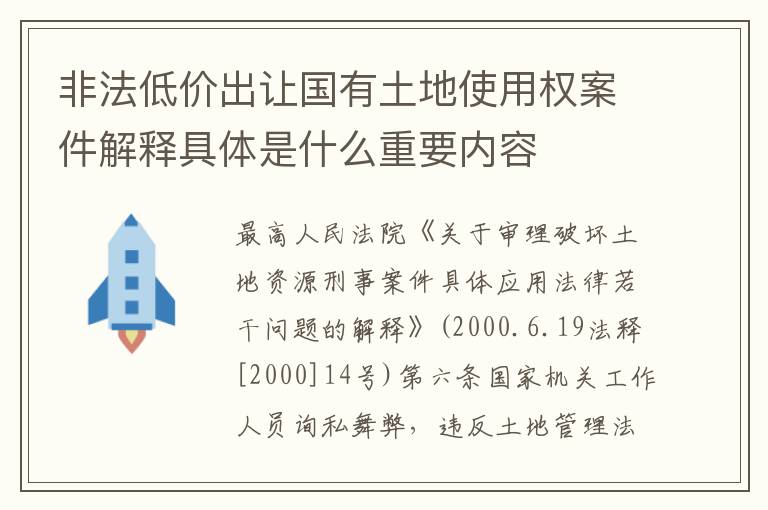 非法低价出让国有土地使用权案件解释具体是什么重要内容

最高人民法院《关于审理破坏土地资源刑事案件具体应用法律若干问题的解释》(2000.6.19法释[2000]14号)第六条国家机关工作人员徇私舞弊，违反土地管理法